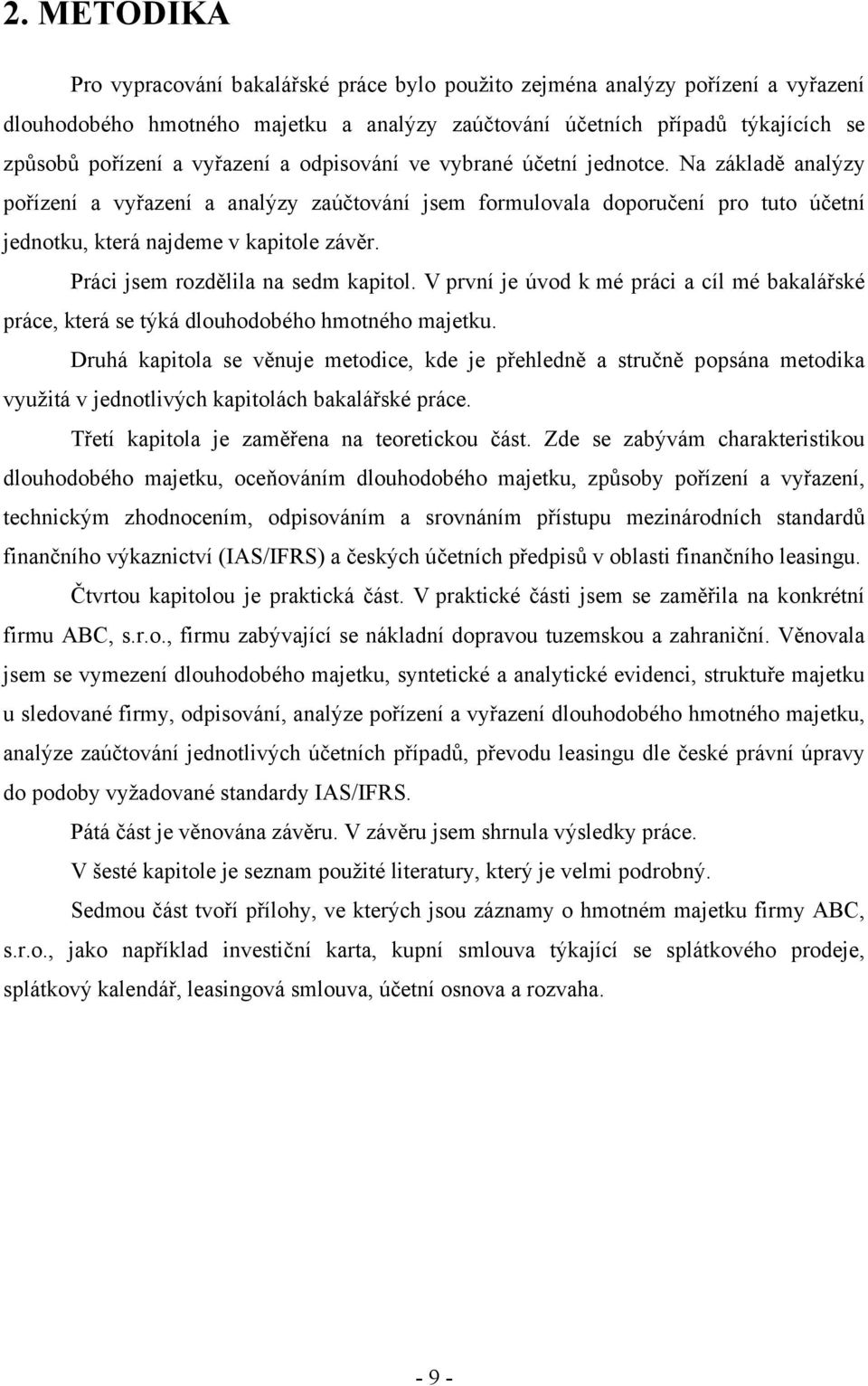 2. METODIKA

Pro vypracování bakalářské práce bylo použito zejména analýzy pořízení a vyřazení dlouhodobého hmotného majetku a analýzy zaúčtování účetních případů týkajících se způsobů pořízení a vyřazení a odpisování ve vybrané účetní jednotce. Na základě analýzy pořízení a vyřazení a analýzy zaúčtování jsem formulovala doporučení pro tuto účetní jednotku, která najdeme v kapitole závěr.

Práci jsem rozdělila na sedm kapitol. V první je úvod k mé práci a cíl mé bakalářské práce, která se týká dlouhodobého hmotného majetku.

Druhá kapitola se věnuje metodice, kde je přehledně a stručně popsána metodika využitá v jednotlivých kapitolách bakalářské práce.

Třetí kapitola je zaměřena na teoretickou část. Zde se zabývám charakteristikou dlouhodobého majetku, oceňováním dlouhodobého majetku, způsoby pořízení a vyřazení, technickým zhodnocením, odpisováním a srovnáním přístupu mezinárodních standardů finančního výkaznictví (IAS/IFRS) a českých účetních předpisů v oblasti finančního leasingu.

Čtvrtou kapitolou je praktická část. V praktické části jsem se zaměřila na konkrétní firmu ABC, s.r.o., firmu zabývající se nákladní dopravou tuzemskou a zahraniční. Věnovala jsem se vymezení dlouhodobého majetku, syntetické a analytické evidenci, struktuře majetku u sledované firmy, odpisování, analýze pořízení a vyřazení dlouhodobého hmotného majetku, analýze zaúčtování jednotlivých účetních případů, převodu leasingu dle české právní úpravy do podoby vyžadované standardy IAS/IFRS.

Pátá část je věnována závěru. V závěru jsem shrnula výsledky práce.

V šesté kapitole je seznam použité literatury, který je velmi podrobný.

Sedmou část tvoří přílohy, ve kterých jsou záznamy o hmotném majetku firmy ABC, s.r.o., jako například investiční karta, kupní smlouva týkající se splátkového prodeje, splátkový kalendář, leasingová smlouva, účetní osnova a rozvaha.

- 9 -